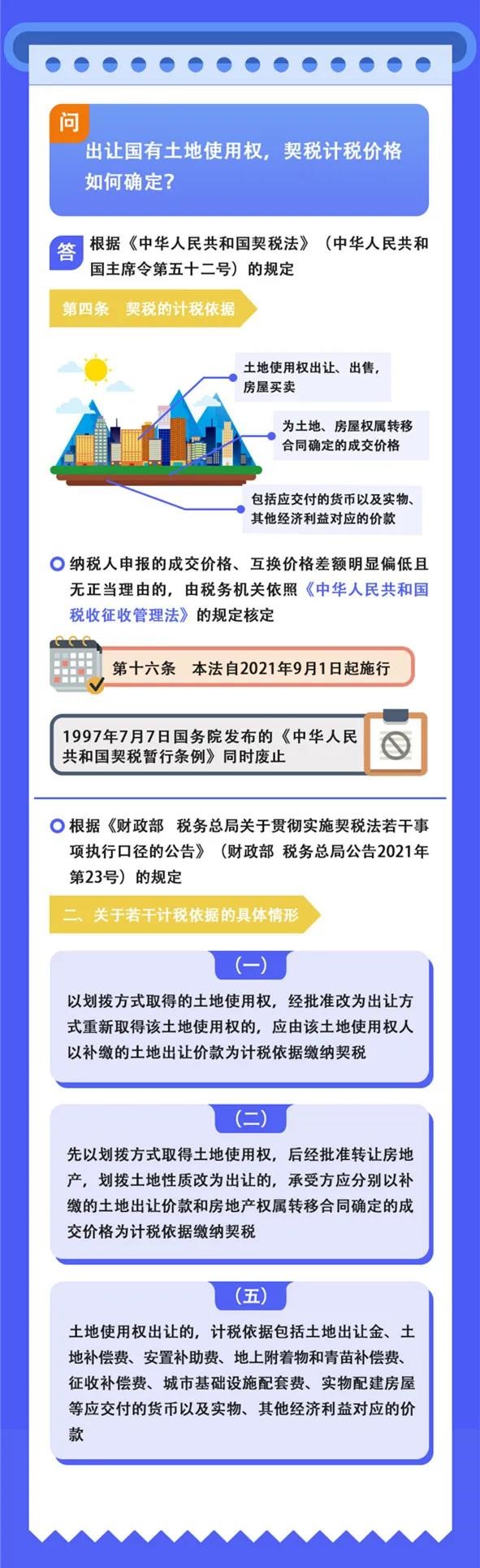 问

出让国有土地使用权，契税计税价格如何确定？

答

根据《中华人民共和国契税法》（中华人民共和国主席令第五十二号）的规定

第四条　契税的计税依据

土地使用权出让、出售，房屋买卖

为土地、房屋权属转移合同确定的成交价格

包括应交付的货币以及实物、其他经济利益对应的价款

纳税人申报的成交价格、互换价格差额明显偏低且无正当理由的，由税务机关依照《中华人民共和国税收征收管理法》的规定核定

第十六条　本法自2021年9月1日起施行

1997年7月7日国务院发布的《中华人民共和国契税暂行条例》同时废止

根据《财政部　税务总局关于贯彻实施契税法若干事项执行口径的公告》（财政部 税务总局公告2021年第23号）的规定

二、关于若干计税依据的具体情形

（一）

以划拨方式取得的土地使用权，经批准改为出让方式重新取得该土地使用权的，应由该土地使用权人以补缴的土地出让价款为计税依据缴纳契税

（二）

先以划拨方式取得土地使用权，后经批准转让房地产，划拨土地性质改为出让的，承受方应分别以补缴的土地出让价款和房地产权属转移合同确定的成交价格为计税依据缴纳契税

（五）

土地使用权出让的，计税依据包括土地出让金、土地补偿费、安置补助费、地上附着物和青苗补偿费、征收补偿费、城市基础设施配套费、实物配建房屋等应交付的货币以及实物、其他经济利益对应的价款